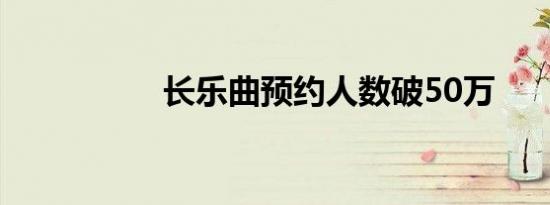 长乐曲预约人数破50万